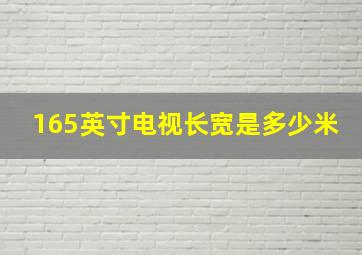 165英寸电视长宽是多少米